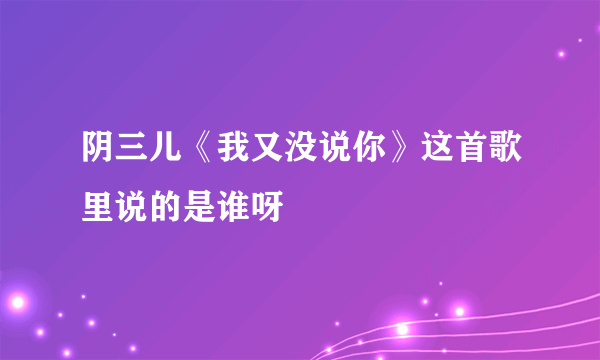 阴三儿《我又没说你》这首歌里说的是谁呀